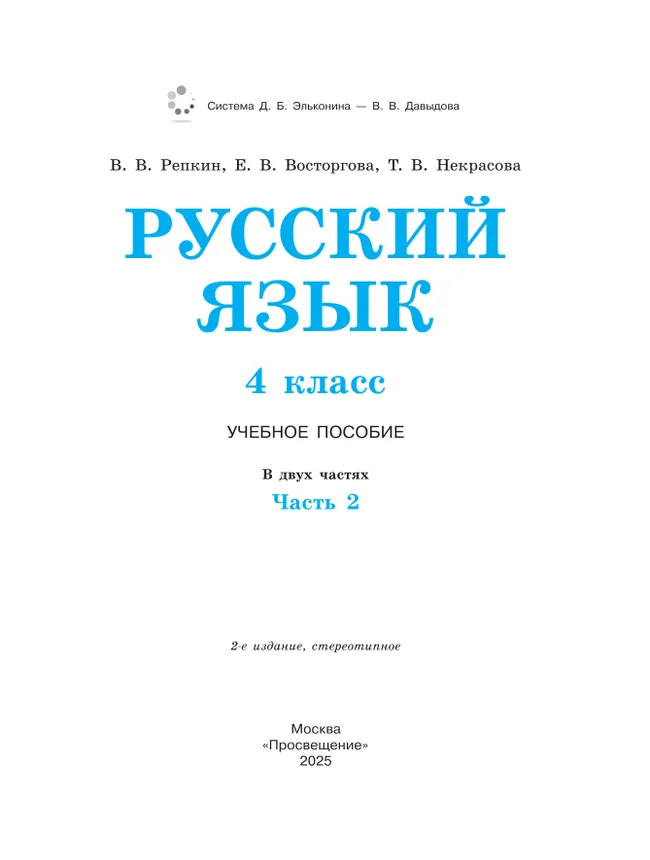 Система Д. Б. Эльконина — В. В. Давыдова

В. В. Репкин, Е. В. Восторгова, Т. В. Некрасова

РУССКИЙ ЯЗЫК

4 класс

УЧЕБНОЕ ПОСОБИЕ

В двух частях

Часть 2

2-е издание, стереотипное

Москва
«Просвещение»
2025